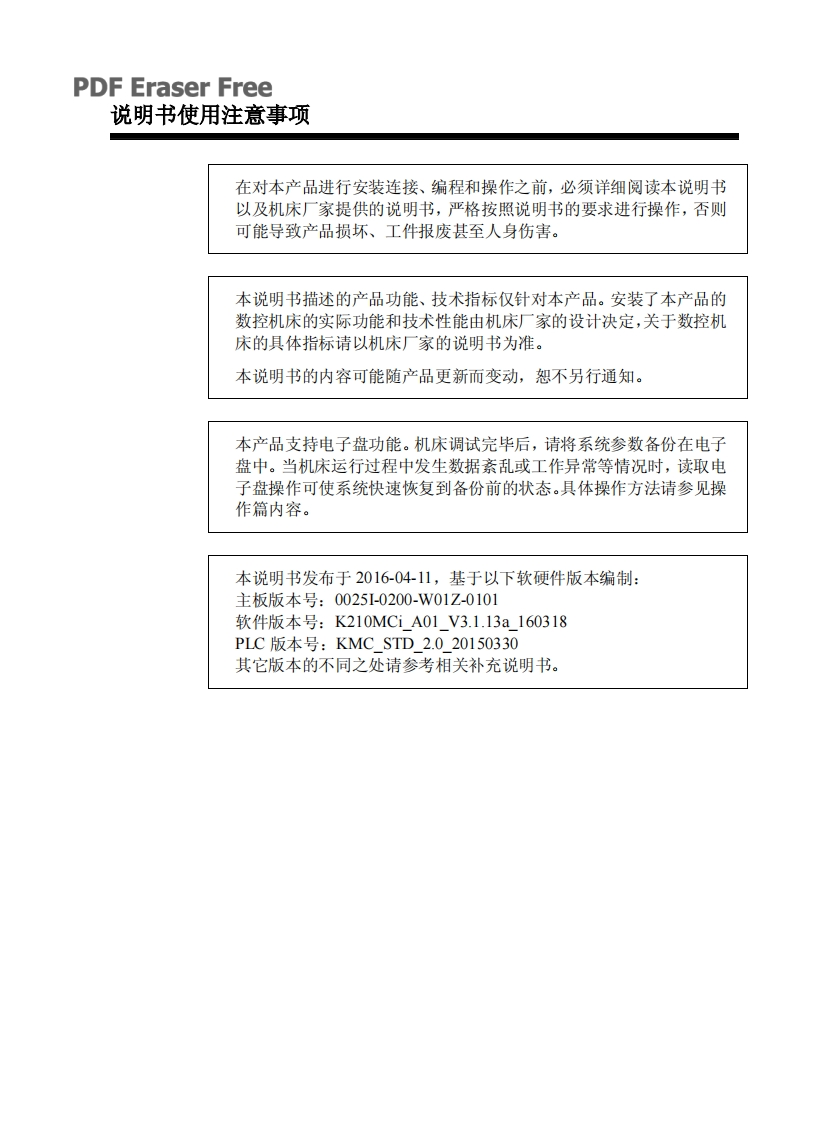 PDF Eraser Free
说明书使用注意事项

在对本产品进行安装连接、编程和操作之前，必须详细阅读本说明书以及机床厂家提供的说明书，严格按照说明书的要求进行操作，否则可能导致产品损坏、工件报废甚至人身伤害。

本说明书描述的产品功能、技术指标仅针对本产品。安装了本产品的数控机床的实际功能和技术性能由机床厂家的设计决定，关于数控机床的具体指标请以机床厂家的说明书为准。

本说明书的内容可能随产品更新而变动，恕不另行通知。

本产品支持电子盘功能。机床调试完毕后，请将系统参数备份在电子盘中。当机床运行过程中发生数据紊乱或工作异常等情况时，读取电子盘操作可使系统快速恢复到备份前的状态。具体操作方法请参见操作篇内容。

本说明书发布于 2016-04-11，基于以下软硬件版本编制：
主板版本号：0025I-0200-W01Z-0101
软件版本号：K210MCi_A01_V3.1.13a_160318
PLC 版本号：KMC_STD_2.0_20150330
其它版本的不同之处请参考相关补充说明书。